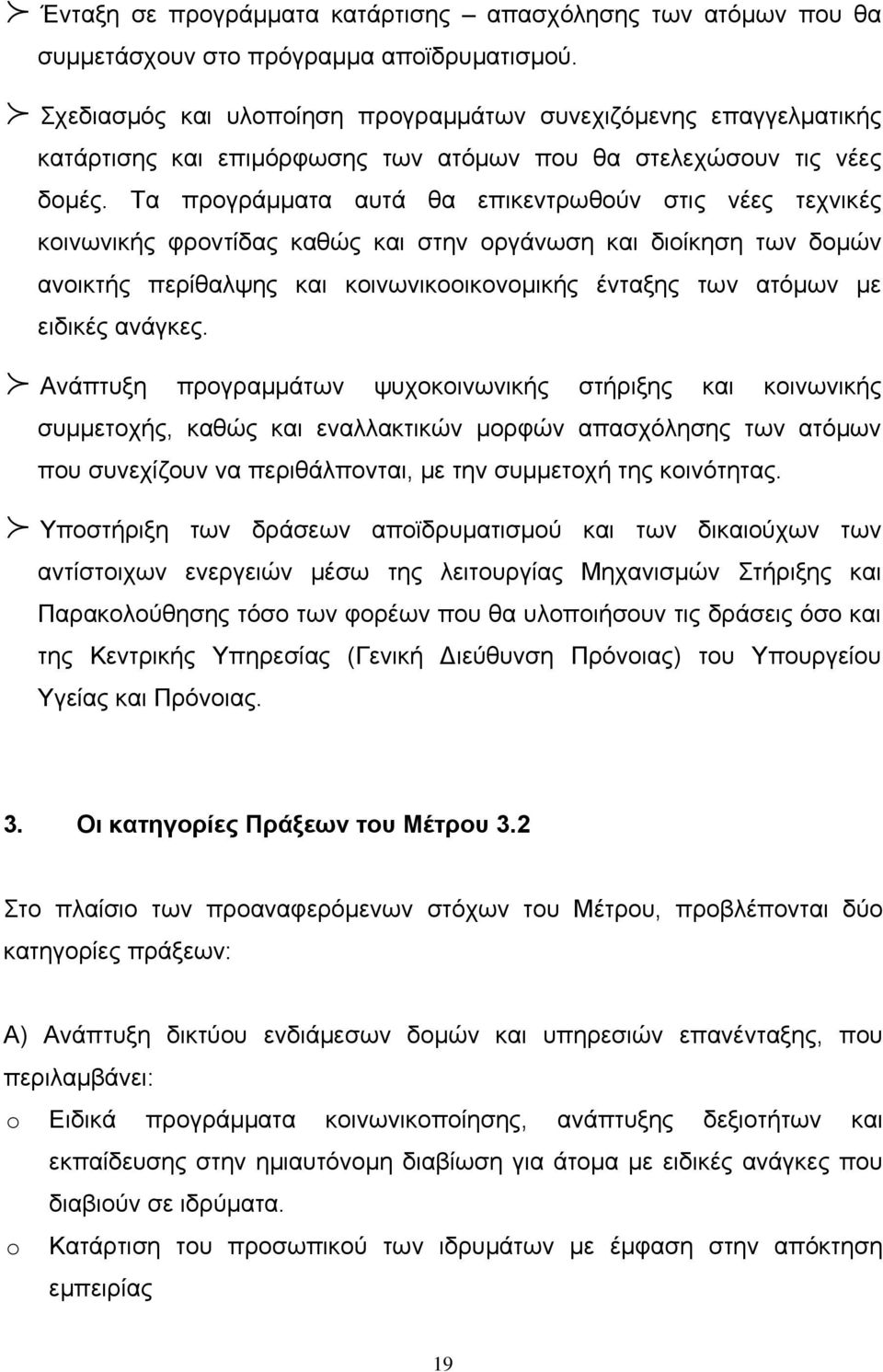 ➢ Ένταξη σε προγράμματα κατάρτισης – απασχόλησης των ατόμων που θα συμμετάσχουν στο πρόγραμμα αποϊδρυματισμού.

➢ Σχεδιασμός και υλοποίηση προγραμμάτων συνεχιζόμενης επαγγελματικής κατάρτισης και επιμόρφωσης των ατόμων που θα στελεχώσουν τις νέες δομές. Τα προγράμματα αυτά θα επικεντρωθούν στις νέες τεχνικές κοινωνικής φροντίδας καθώς και στην οργάνωση και διοίκηση των δομών ανοικτής περίθαλψης και κοινωνικοοικονομικής ένταξης των ατόμων με ειδικές ανάγκες.

➢ Ανάπτυξη προγραμμάτων ψυχοκοινωνικής στήριξης και κοινωνικής συμμετοχής, καθώς και εναλλακτικών μορφών απασχόλησης των ατόμων που συνεχίζουν να περιθάλπονται, με την συμμετοχή της κοινότητας.

➢ Υποστήριξη των δράσεων αποϊδρυματισμού και των δικαιούχων των αντίστοιχων ενεργειών μέσω της λειτουργίας Μηχανισμών Στήριξης και Παρακολούθησης τόσο των φορέων που θα υλοποιήσουν τις δράσεις όσο και της Κεντρικής Υπηρεσίας (Γενική Διεύθυνση Πρόνοιας) του Υπουργείου Υγείας και Πρόνοιας.

3. Οι κατηγορίες Πράξεων του Μέτρου 3.2

Στο πλαίσιο των προαναφερόμενων στόχων του Μέτρου, προβλέπονται δύο κατηγορίες πράξεων:

Α) Ανάπτυξη δικτύου ενδιάμεσων δομών και υπηρεσιών επανένταξης, που περιλαμβάνει:

o Ειδικά προγράμματα κοινωνικοποίησης, ανάπτυξης δεξιοτήτων και εκπαίδευσης στην ημιαυτόνομη διαβίωση για άτομα με ειδικές ανάγκες που διαβιούν σε ιδρύματα.

o Κατάρτιση του προσωπικού των ιδρυμάτων με έμφαση στην απόκτηση εμπειρίας

19